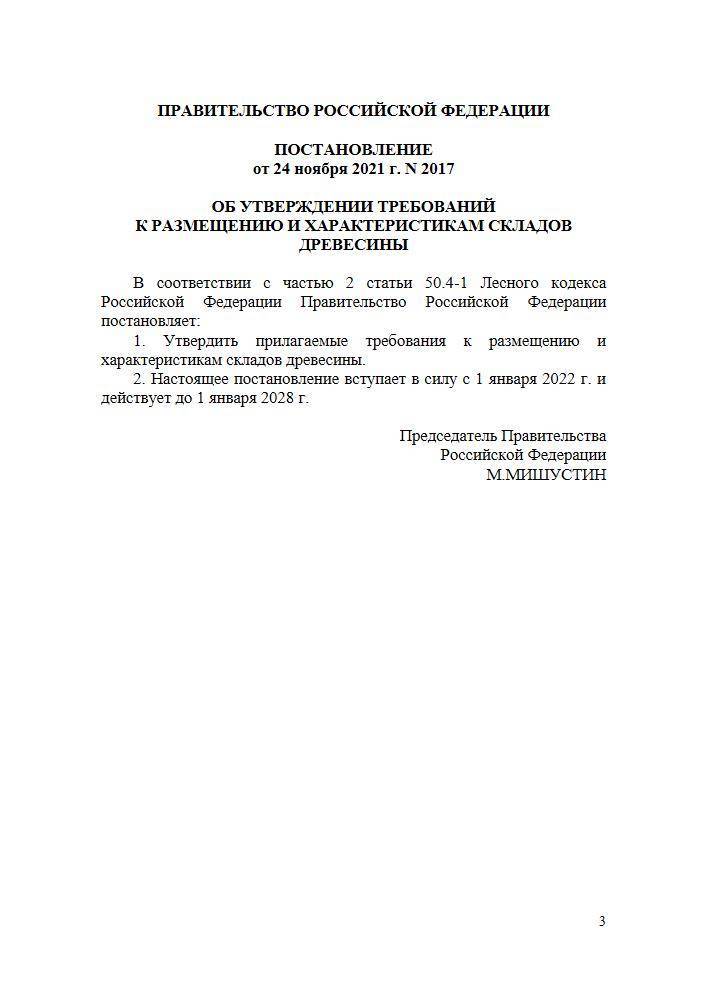 ПРАВИТЕЛЬСТВО РОССИЙСКОЙ ФЕДЕРАЦИИ

ПОСТАНОВЛЕНИЕ
от 24 ноября 2021 г. N 2017

ОБ УТВЕРЖДЕНИИ ТРЕБОВАНИЙ
К РАЗМЕЩЕНИЮ И ХАРАКТЕРИСТИКАМ СКЛАДОВ
ДРЕВЕСИНЫ

В соответствии с частью 2 статьи 50.4-1 Лесного кодекса Российской Федерации Правительство Российской Федерации постановляет:

1. Утвердить прилагаемые требования к размещению и характеристикам складов древесины.

2. Настоящее постановление вступает в силу с 1 января 2022 г. и действует до 1 января 2028 г.

Председатель Правительства
Российской Федерации
М.МИШУСТИН

3